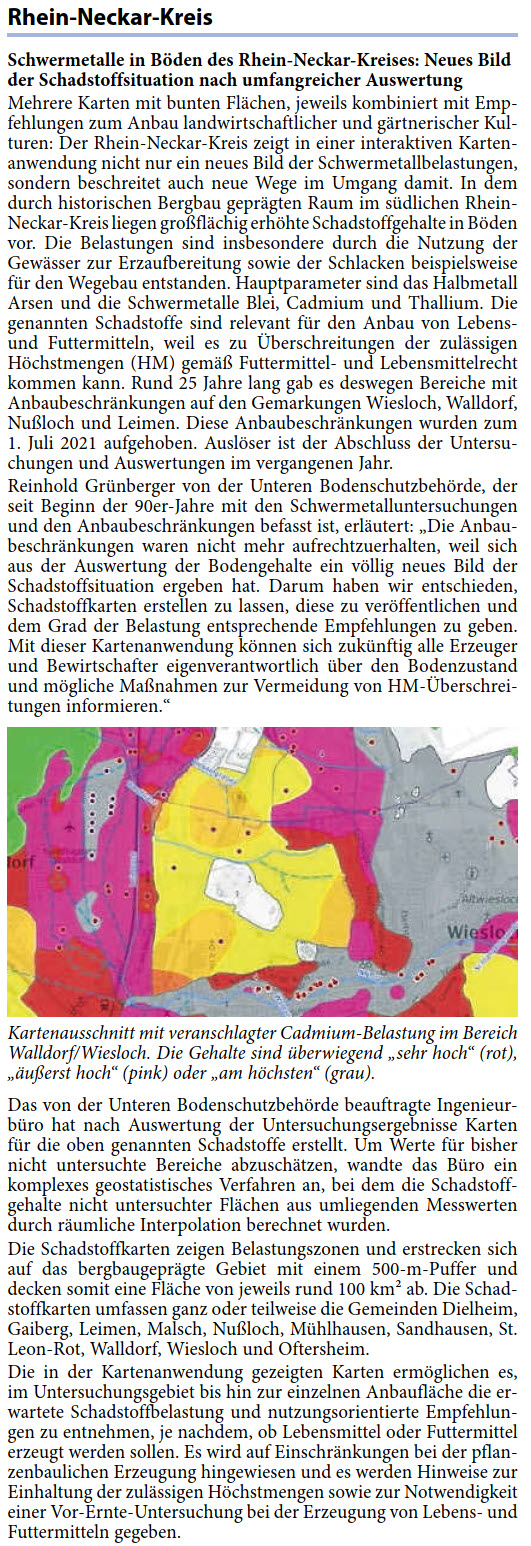 Rhein-Neckar-Kreis

Schwermetalle in Böden des Rhein-Neckar-Kreises: Neues Bild der Schadstoffsituation nach umfangreicher Auswertung

Mehrere Karten mit bunten Flächen, jeweils kombiniert mit Empfehlungen zum Anbau landwirtschaftlicher und gärtnerischer Kulturen: Der Rhein-Neckar-Kreis zeigt in einer interaktiven Kartenanwendung nicht nur ein neues Bild der Schwermetallbelastungen, sondern beschreitet auch neue Wege im Umgang damit. In dem durch historischen Bergbau geprägten Raum im südlichen Rhein-Neckar-Kreis liegen großflächig erhöhte Schadstoffgehalte in Böden vor. Die Belastungen sind insbesondere durch die Nutzung der Gewässer zur Erzaufbereitung sowie der Schlacken beispielsweise für den Wegebau entstanden. Hauptparameter sind das Halbmetall Arsen und die Schwermetalle Blei, Cadmium und Thallium. Die genannten Schadstoffe sind relevant für den Anbau von Lebens- und Futtermitteln, weil es zu Überschreitungen der zulässigen Höchstmengen (HM) gemäß Futtermittel- und Lebensmittelrecht kommen kann. Rund 25 Jahre lang gab es deswegen Bereiche mit Anbaubeschränkungen auf den Gemarkungen Wiesloch, Walldorf, Nußloch und Leimen. Diese Anbaubeschränkungen wurden zum 1. Juli 2021 aufgehoben. Auslöser ist der Abschluss der Untersuchungen und Auswertungen im vergangenen Jahr.

Reinhold Grünberger von der Unteren Bodenschutzbehörde, der seit Beginn der 90er-Jahre mit den Schwermetalluntersuchungen und den Anbaubeschränkungen befasst ist, erläutert: „Die Anbaubeschränkungen waren nicht mehr aufrechtzuerhalten, weil sich aus der Auswertung der Bodengehalte ein völlig neues Bild der Schadstoffsituation ergeben hat. Darum haben wir entschieden, Schadstoffkarten erstellen zu lassen, diese zu veröffentlichen und dem Grad der Belastung entsprechende Empfehlungen zu geben. Mit dieser Kartenanwendung können sich zukünftig alle Erzeuger und Bewirtschafter eigenverantwortlich über den Bodenzustand und mögliche Maßnahmen zur Vermeidung von HM-Überschreitungen informieren.“

dorf
Altwiesloch
Wieslo

Kartenausschnitt mit veranschlagter Cadmium-Belastung im Bereich Walldorf/Wiesloch. Die Gehalte sind überwiegend „sehr hoch“ (rot), „äußerst hoch“ (pink) oder „am höchsten“ (grau).

Das von der Unteren Bodenschutzbehörde beauftragte Ingenieurbüro hat nach Auswertung der Untersuchungsergebnisse Karten für die oben genannten Schadstoffe erstellt. Um Werte für bisher nicht untersuchte Bereiche abzuschätzen, wandte das Büro ein komplexes geostatistisches Verfahren an, bei dem die Schadstoffgehalte nicht untersuchter Flächen aus umliegenden Messwerten durch räumliche Interpolation berechnet wurden.

Die Schadstoffkarten zeigen Belastungszonen und erstrecken sich auf das bergbaugeprägte Gebiet mit einem 500-m-Puffer und decken somit eine Fläche von jeweils rund 100 km² ab. Die Schadstoffkarten umfassen ganz oder teilweise die Gemeinden Dielheim, Gaiberg, Leimen, Malsch, Nußloch, Mühlhausen, Sandhausen, St. Leon-Rot, Walldorf, Wiesloch und Oftersheim.

Die in der Kartenanwendung gezeigten Karten ermöglichen es, im Untersuchungsgebiet bis hin zur einzelnen Anbaufläche die erwartete Schadstoffbelastung und nutzungsorientierte Empfehlungen zu entnehmen, je nachdem, ob Lebensmittel oder Futtermittel erzeugt werden sollen. Es wird auf Einschränkungen bei der pflanzenbaulichen Erzeugung hingewiesen und es werden Hinweise zur Einhaltung der zulässigen Höchstmengen sowie zur Notwendigkeit einer Vor-Ernte-Untersuchung bei der Erzeugung von Lebens- und Futtermitteln gegeben.